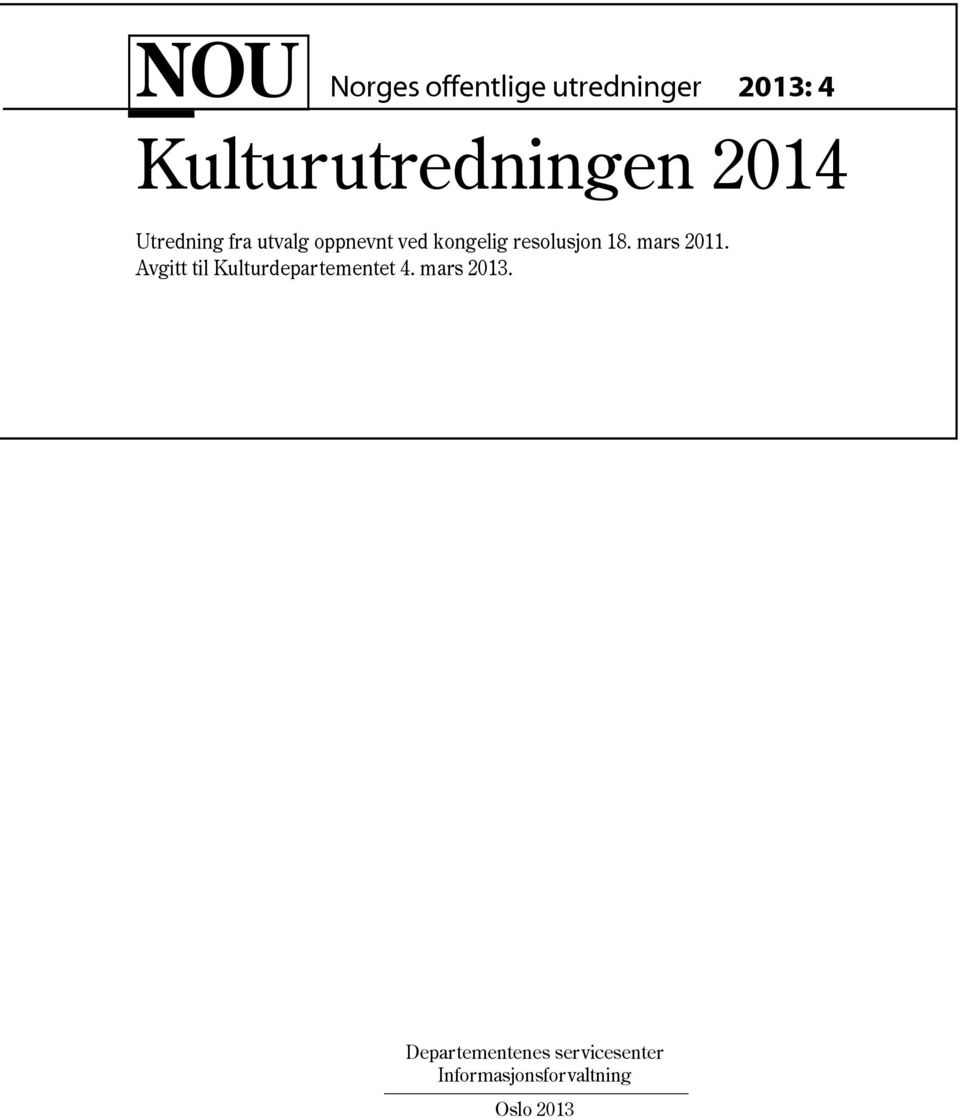 NOU Norges offentlige utredninger 2013: 4

Kulturutredningen 2014

Utredning fra utvalg oppnevnt ved kongelig resolusjon 18. mars 2011.
Avgitt til Kulturdepartementet 4. mars 2013.

Departementenes servicesenter
Informasjonsforvaltning

Oslo 2013